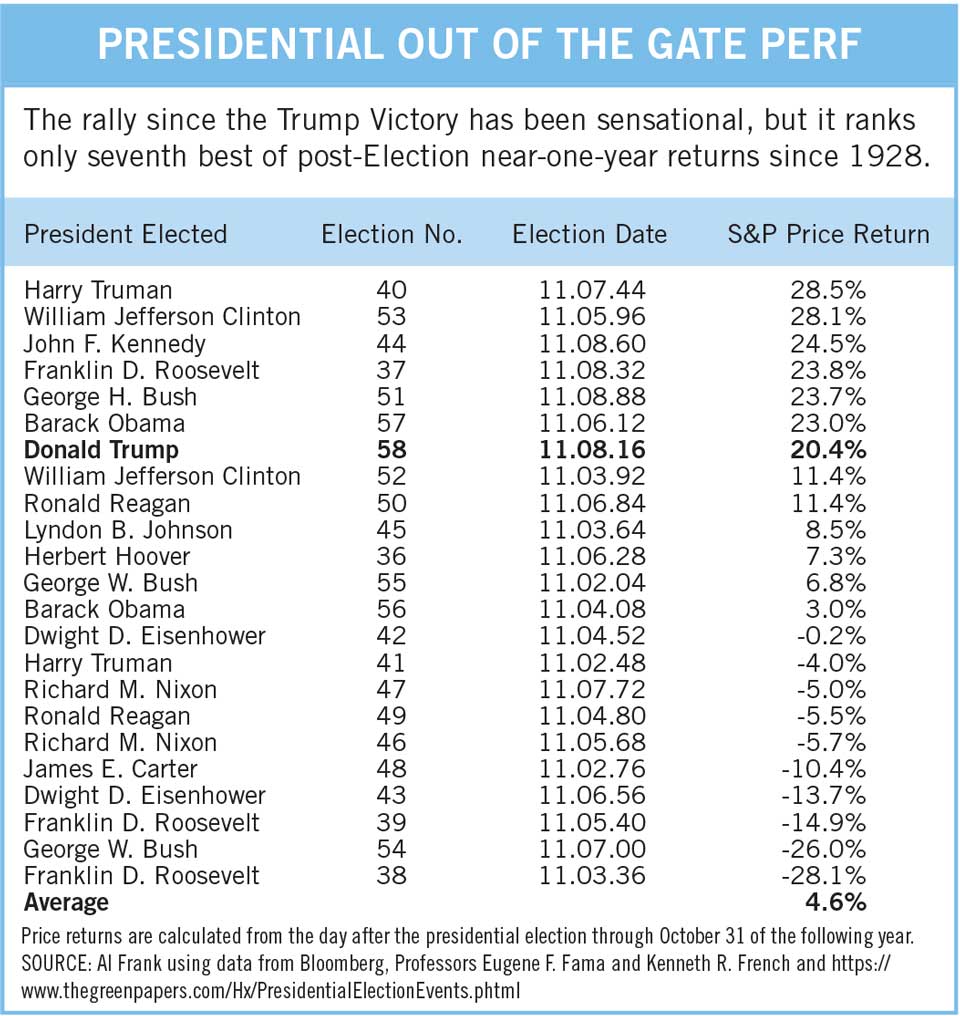 PRESIDENTIAL OUT OF THE GATE PERF

The rally since the Trump Victory has been sensational, but it ranks only seventh best of post-Election near-one-year returns since 1928.

| President Elected | Election No. | Election Date | S&P Price Return |
|---|---|---|---|
| Harry Truman | 40 | 11.07.44 | 28.5% |
| William Jefferson Clinton | 53 | 11.05.96 | 28.1% |
| John F. Kennedy | 44 | 11.08.60 | 24.5% |
| Franklin D. Roosevelt | 37 | 11.08.32 | 23.8% |
| George H. Bush | 51 | 11.08.88 | 23.7% |
| Barack Obama | 57 | 11.06.12 | 23.0% |
| **Donald Trump** | **58** | **11.08.16** | **20.4%** |
| William Jefferson Clinton | 52 | 11.03.92 | 11.4% |
| Ronald Reagan | 50 | 11.06.84 | 11.4% |
| Lyndon B. Johnson | 45 | 11.03.64 | 8.5% |
| Herbert Hoover | 36 | 11.06.28 | 7.3% |
| George W. Bush | 55 | 11.02.04 | 6.8% |
| Barack Obama | 56 | 11.04.08 | 3.0% |
| Dwight D. Eisenhower | 42 | 11.04.52 | -0.2% |
| Harry Truman | 41 | 11.02.48 | -4.0% |
| Richard M. Nixon | 47 | 11.07.72 | -5.0% |
| Ronald Reagan | 49 | 11.04.80 | -5.5% |
| Richard M. Nixon | 46 | 11.05.68 | -5.7% |
| James E. Carter | 48 | 11.02.76 | -10.4% |
| Dwight D. Eisenhower | 43 | 11.06.56 | -13.7% |
| Franklin D. Roosevelt | 39 | 11.05.40 | -14.9% |
| George W. Bush | 54 | 11.07.00 | -26.0% |
| Franklin D. Roosevelt | 38 | 11.03.36 | -28.1% |
| **Average** | | | **4.6%** |

Price returns are calculated from the day after the presidential election through October 31 of the following year.
SOURCE: Al Frank using data from Bloomberg, Professors Eugene F. Fama and Kenneth R. French and https://www.thegreenpapers.com/Hx/PresidentialElectionEvents.phtml